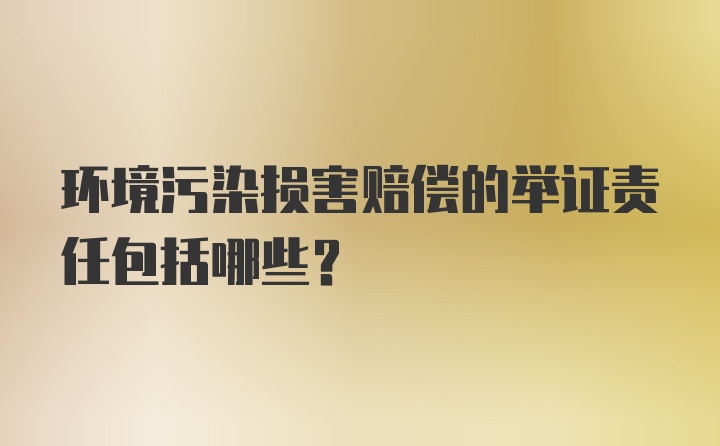 环境污染损害赔偿的举证责任包括哪些？